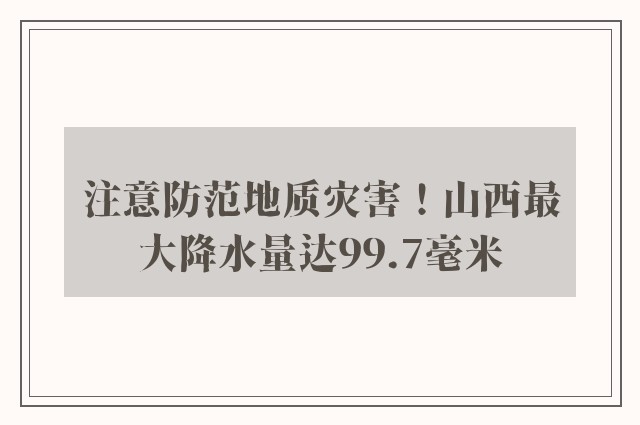 注意防范地质灾害！山西最大降水量达99.7毫米